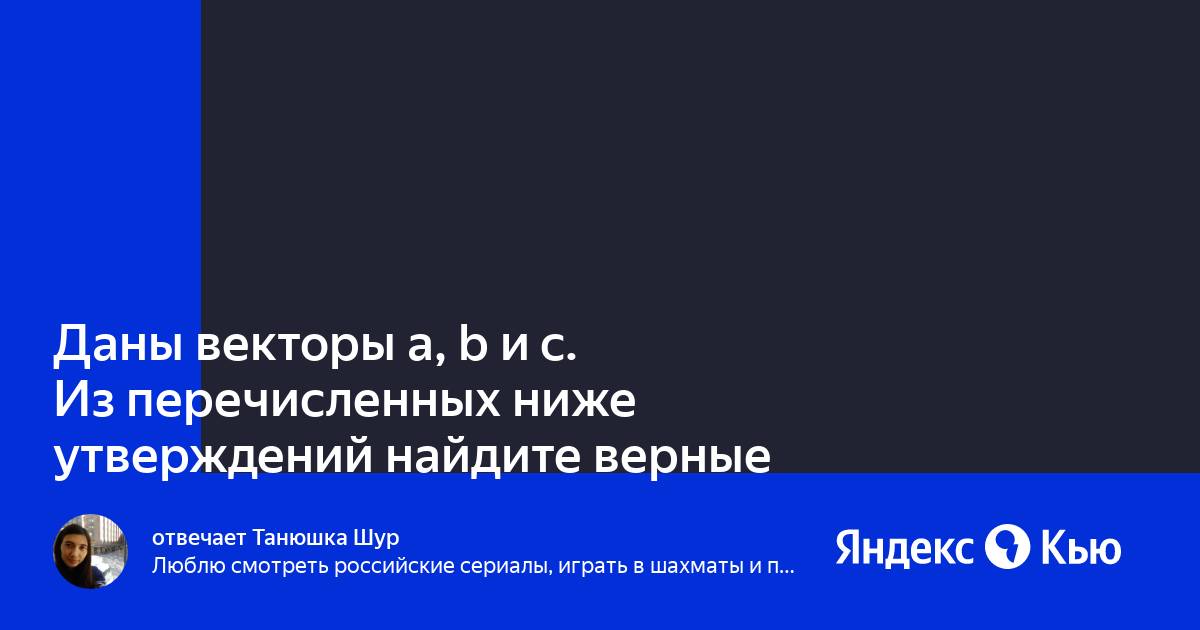 Даны векторы a, b и c.
Из перечисленных ниже утверждений найдите верные

отвечает Танюшка Шур
Люблю смотреть российские сериалы, играть в шахматы и п...

Яндекс Кью